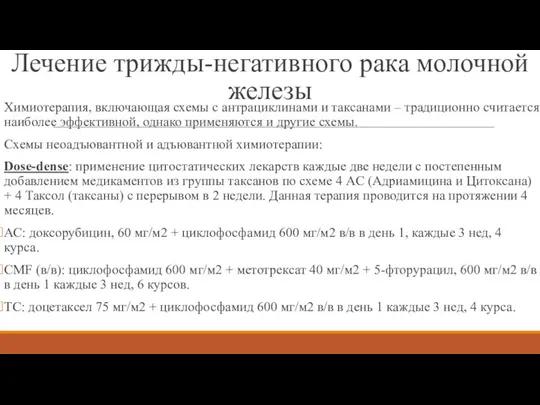 Лечение трижды-негативного рака молочной железы

Химиотерапия, включающая схемы с антрациклинами и таксанами – традиционно считается наиболее эффективной, однако применяются и другие схемы.

Схемы неоадъювантной и адъювантной химиотерапии:

Dose-dense: применение цитостатических лекарств каждые две недели с постепенным добавлением медикаментов из группы таксанов по схеме 4 АС (Адриамицина и Цитоксана) + 4 Таксол (таксаны) с перерывом в 2 недели. Данная терапия проводится на протяжении 4 месяцев.

АС: доксорубицин, 60 мг/м2 + циклофосфамид 600 мг/м2 в/в в день 1, каждые 3 нед, 4 курса.

CMF (в/в): циклофосфамид 600 мг/м2 + метотрексат 40 мг/м2 + 5-фторурацил, 600 мг/м2 в/в в день 1 каждые 3 нед, 6 курсов.

ТС: доцетаксел 75 мг/м2 + циклофосфамид 600 мг/м2 в/в в день 1 каждые 3 нед, 4 курса.